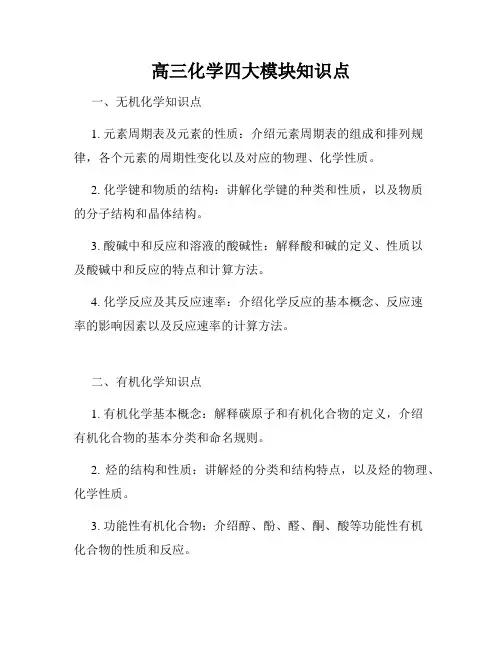 高三化学四大模块知识点

一、无机化学知识点

1. 元素周期表及元素的性质：介绍元素周期表的组成和排列规律，各个元素的周期性变化以及对应的物理、化学性质。

2. 化学键和物质的结构：讲解化学键的种类和性质，以及物质的分子结构和晶体结构。

3. 酸碱中和反应和溶液的酸碱性：解释酸和碱的定义、性质以及酸碱中和反应的特点和计算方法。

4. 化学反应及其反应速率：介绍化学反应的基本概念、反应速率的影响因素以及反应速率的计算方法。

二、有机化学知识点

1. 有机化学基本概念：解释碳原子和有机化合物的定义，介绍有机化合物的基本分类和命名规则。

2. 烃的结构和性质：讲解烃的分类和结构特点，以及烃的物理、化学性质。

3. 功能性有机化合物：介绍醇、酚、醛、酮、酸等功能性有机化合物的性质和反应。